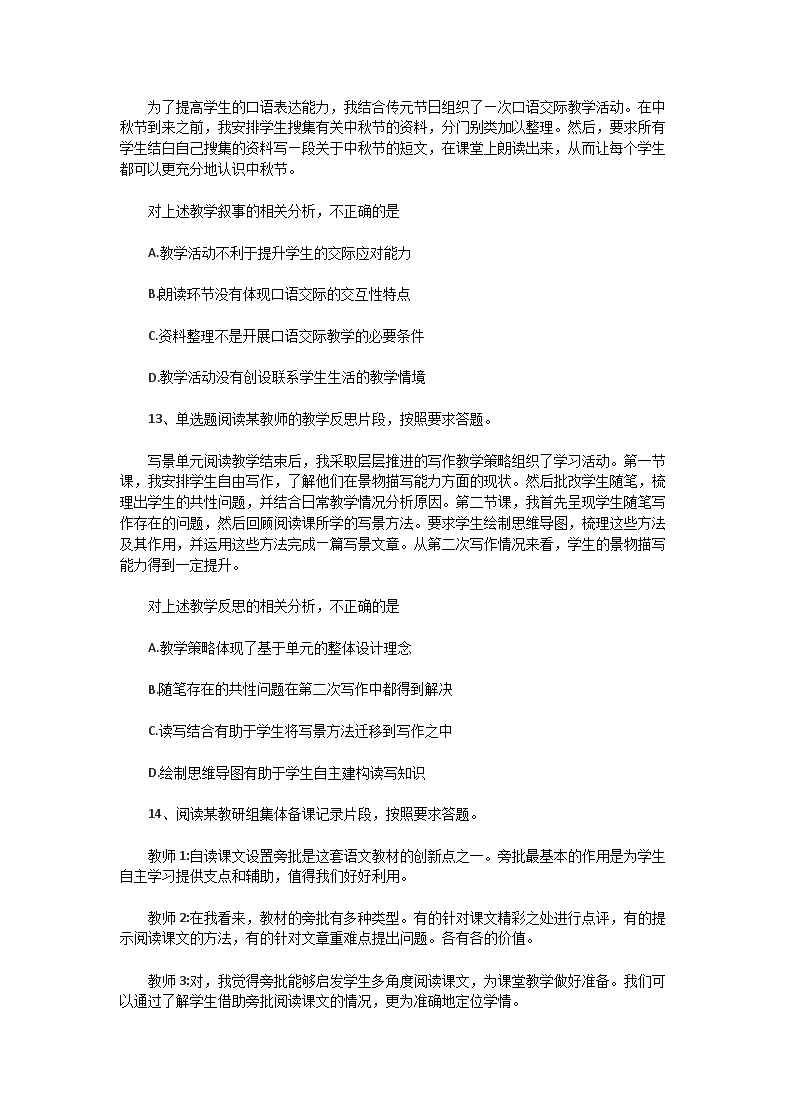 为了提高学生的口语表达能力，我结合传元节日组织了一次口语交际教学活动。在中秋节到来之前，我安排学生搜集有关中秋节的资料，分门别类加以整理。然后，要求所有学生结白自己搜集的资料写一段关于中秋节的短文，在课堂上朗读出来，从而让每个学生都可以更充分地认识中秋节。

对上述教学叙事的相关分析，不正确的是

A.教学活动不利于提升学生的交际应对能力

B.朗读环节没有体现口语交际的交互性特点

C.资料整理不是开展口语交际教学的必要条件

D.教学活动没有创设联系学生生活的教学情境

13、单选题阅读某教师的教学反思片段，按照要求答题。

写景单元阅读教学结束后，我采取层层推进的写作教学策略组织了学习活动。第一节课，我安排学生自由写作，了解他们在景物描写能力方面的现状。然后批改学生随笔，梳理出学生的共性问题，并结合日常教学情况分析原因。第二节课，我首先呈现学生随笔写作存在的问题，然后回顾阅读课所学的写景方法。要求学生绘制思维导图，梳理这些方法及其作用，并运用这些方法完成一篇写景文章。从第二次写作情况来看，学生的景物描写能力得到一定提升。

对上述教学反思的相关分析，不正确的是

A.教学策略体现了基于单元的整体设计理念

B.随笔存在的共性问题在第二次写作中都得到解决

C.读写结合有助于学生将写景方法迁移到写作之中

D.绘制思维导图有助于学生自主建构读写知识

14、阅读某教研组集体备课记录片段，按照要求答题。

教师 1:自读课文设置旁批是这套语文教材的创新点之一。旁批最基本的作用是为学生自主学习提供支点和辅助，值得我们好好利用。

教师 2:在我看来，教材的旁批有多种类型。有的针对课文精彩之处进行点评，有的提示阅读课文的方法，有的针对文章重难点提出问题。各有各的价值。

教师 3:对，我觉得旁批能够启发学生多角度阅读课文，为课堂教学做好准备。我们可以通过了解学生借助旁批阅读课文的情况，更为准确地定位学情。